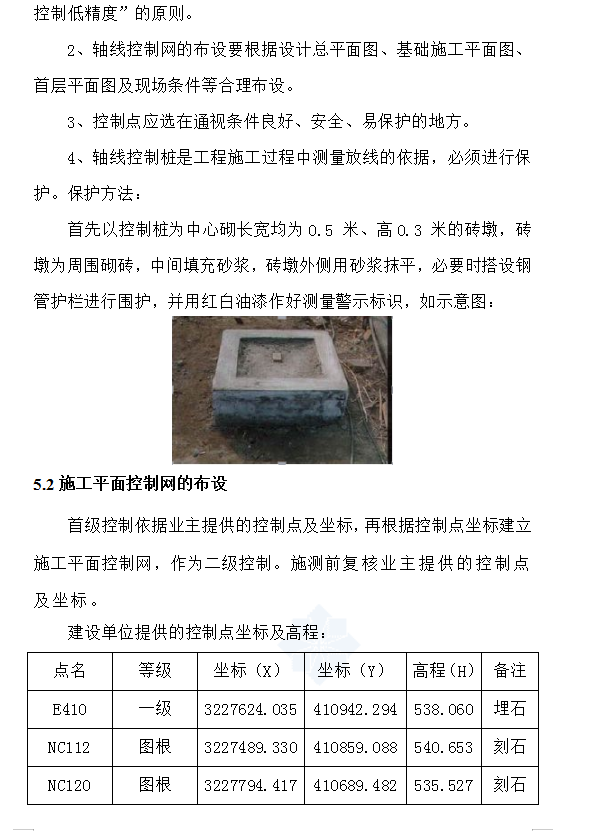 控制低精度”的原则。

2、轴线控制网的布设要根据设计总平面图、基础施工平面图、首层平面图及现场条件等合理布设。

3、控制点应选在通视条件良好、安全、易保护的地方。

4、轴线控制桩是工程施工过程中测量放线的依据，必须进行保护。保护方法：

首先以控制桩为中心砌长宽均为 0.5 米、高 0.3 米的砖墩，砖墩为周围砌砖，中间填充砂浆，砖墩外侧用砂浆抹平，必要时搭设钢管护栏进行围护，并用红白油漆作好测量警示标识，如示意图：

5.2 施工平面控制网的布设

首级控制依据业主提供的控制点及坐标，再根据控制点坐标建立施工平面控制网，作为二级控制。施测前复核业主提供的控制点及坐标。

建设单位提供的控制点坐标及高程：

| 点名 | 等级 | 坐标（X） | 坐标（Y） | 高程（H） | 备注 |
|---|---|---|---|---|---|
| E410 | 一级 | 3227624.035 | 410942.294 | 538.060 | 埋石 |
| NC112 | 图根 | 3227489.330 | 410859.088 | 540.653 | 刻石 |
| NC120 | 图根 | 3227794.417 | 410689.482 | 535.527 | 刻石 |